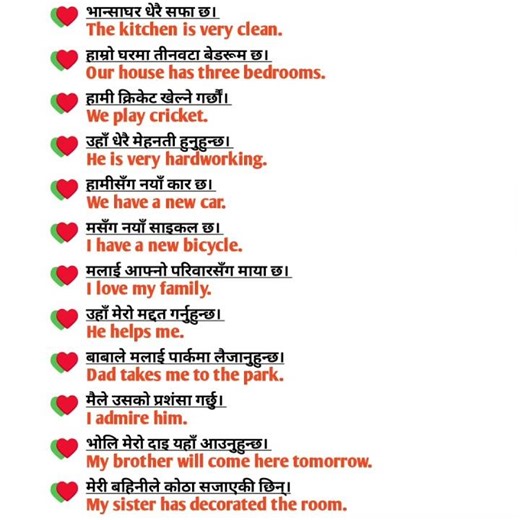 भान्साघर धेरै सफा छ।
The kitchen is very clean.

हाम्रो घरमा तीनवटा बेडरूम छ।
Our house has three bedrooms.

हामी क्रिकेट खेल्ने गर्छौं।
We play cricket.

उहाँ धेरै मेहनती हुनुहुन्छ।
He is very hardworking.

हामीसँग नयाँ कार छ।
We have a new car.

मसँग नयाँ साइकल छ।
I have a new bicycle.

मलाई आफ्नो परिवारसँग माया छ।
I love my family.

उहाँ मेरो मद्दत गर्नुहुन्छ।
He helps me.

बाबाले मलाई पार्कमा लैजानुहुन्छ।
Dad takes me to the park.

मैले उसको प्रशंसा गर्छु।
I admire him.

भोलि मेरो दाइ यहाँ आउनुहुन्छ।
My brother will come here tomorrow.

मेरी बहिनीले कोठा सजाएकी छिन्।
My sister has decorated the room.